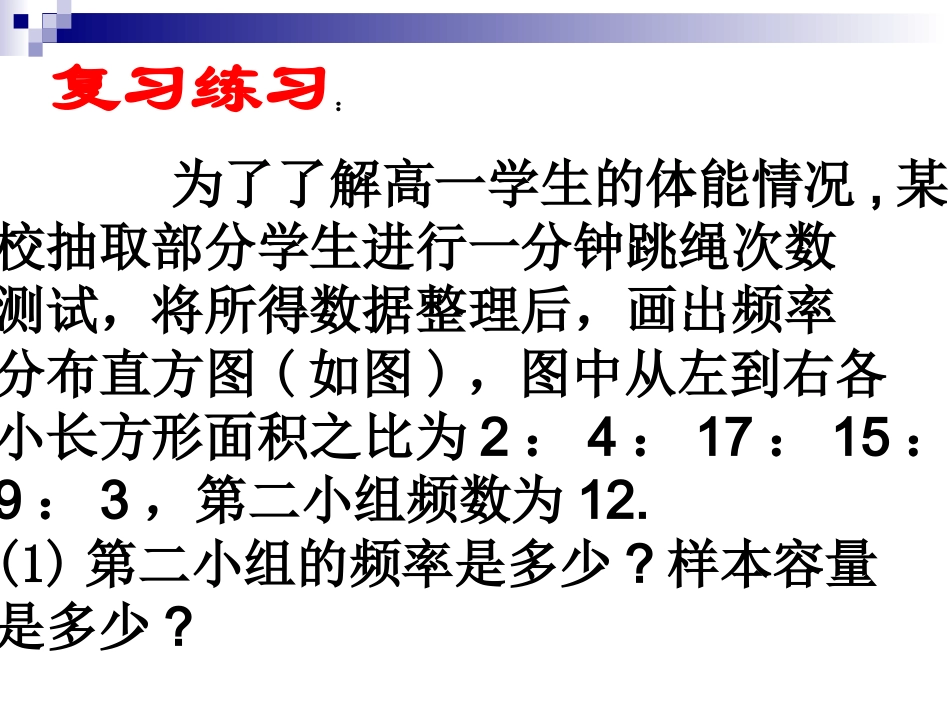 复习练习：

为了了解高一学生的体能情况，某校抽取部分学生进行一分钟跳绳次数测试，将所得数据整理后，画出频率分布直方图（如图），图中从左到右各小长方形面积之比为2：4：17：15：9：3，第二小组频数为12.

(1)第二小组的频率是多少？样本容量是多少？